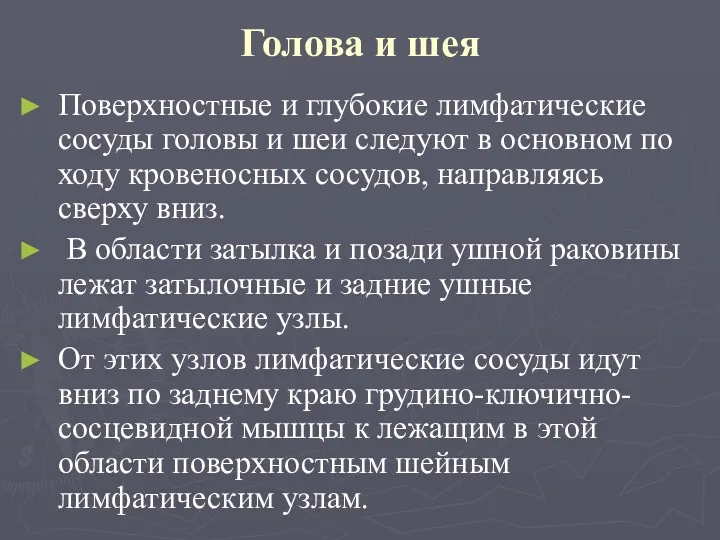 Голова и шея

► Поверхностные и глубокие лимфатические сосуды головы и шеи следуют в основном по ходу кровеносных сосудов, направляясь сверху вниз.

► В области затылка и позади ушной раковины лежат затылочные и задние ушные лимфатические узлы.

► От этих узлов лимфатические сосуды идут вниз по заднему краю грудино-ключично-сосцевидной мышцы к лежащим в этой области поверхностным шейным лимфатическим узлам.